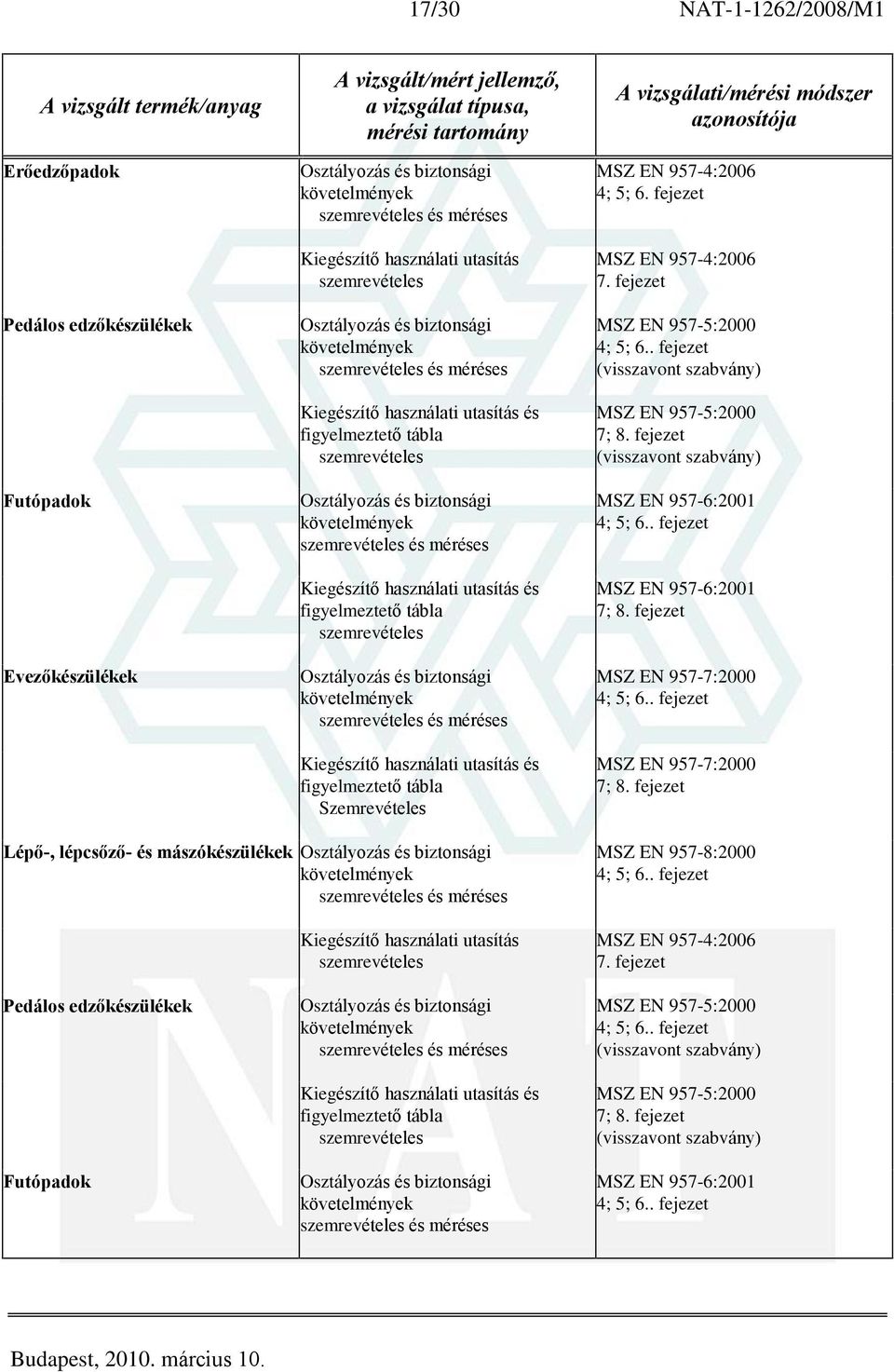 17/30 NAT-1-1262/2008/M1

| A vizsgált termék/anyag | A vizsgált/mért jellemző, a vizsgálat típusa, mérési tartomány | A vizsgálati/mérési módszer azonosítója |
|---|---|---|
| Erőedzőpadok | Osztályozás és biztonsági követelmények szemrevételes és méréses | MSZ EN 957-4:2006 4; 5; 6. fejezet |
| | Kiegészítő használati utasítás szemrevételes | MSZ EN 957-4:2006 7. fejezet |
| Pedálos edzőkészülékek | Osztályozás és biztonsági követelmények szemrevételes és méréses | MSZ EN 957-5:2000 4; 5; 6.. fejezet (visszavont szabvány) |
| | Kiegészítő használati utasítás és figyelmeztető tábla szemrevételes | MSZ EN 957-5:2000 7; 8. fejezet (visszavont szabvány) |
| Futópadok | Osztályozás és biztonsági követelmények szemrevételes és méréses | MSZ EN 957-6:2001 4; 5; 6.. fejezet |
| | Kiegészítő használati utasítás és figyelmeztető tábla szemrevételes | MSZ EN 957-6:2001 7; 8. fejezet |
| Evezőkészülékek | Osztályozás és biztonsági követelmények szemrevételes és méréses | MSZ EN 957-7:2000 4; 5; 6.. fejezet |
| | Kiegészítő használati utasítás és figyelmeztető tábla Szemrevételes | MSZ EN 957-7:2000 7; 8. fejezet |
| Lépő-, lépcsőző- és mászókészülékek | Osztályozás és biztonsági követelmények szemrevételes és méréses | MSZ EN 957-8:2000 4; 5; 6.. fejezet |
| | Kiegészítő használati utasítás szemrevételes | MSZ EN 957-4:2006 7. fejezet |
| Pedálos edzőkészülékek | Osztályozás és biztonsági követelmények szemrevételes és méréses | MSZ EN 957-5:2000 4; 5; 6.. fejezet (visszavont szabvány) |
| | Kiegészítő használati utasítás és figyelmeztető tábla szemrevételes | MSZ EN 957-5:2000 7; 8. fejezet (visszavont szabvány) |
| Futópadok | Osztályozás és biztonsági követelmények szemrevételes és méréses | MSZ EN 957-6:2001 4; 5; 6.. fejezet |

Budapest, 2010. március 10.